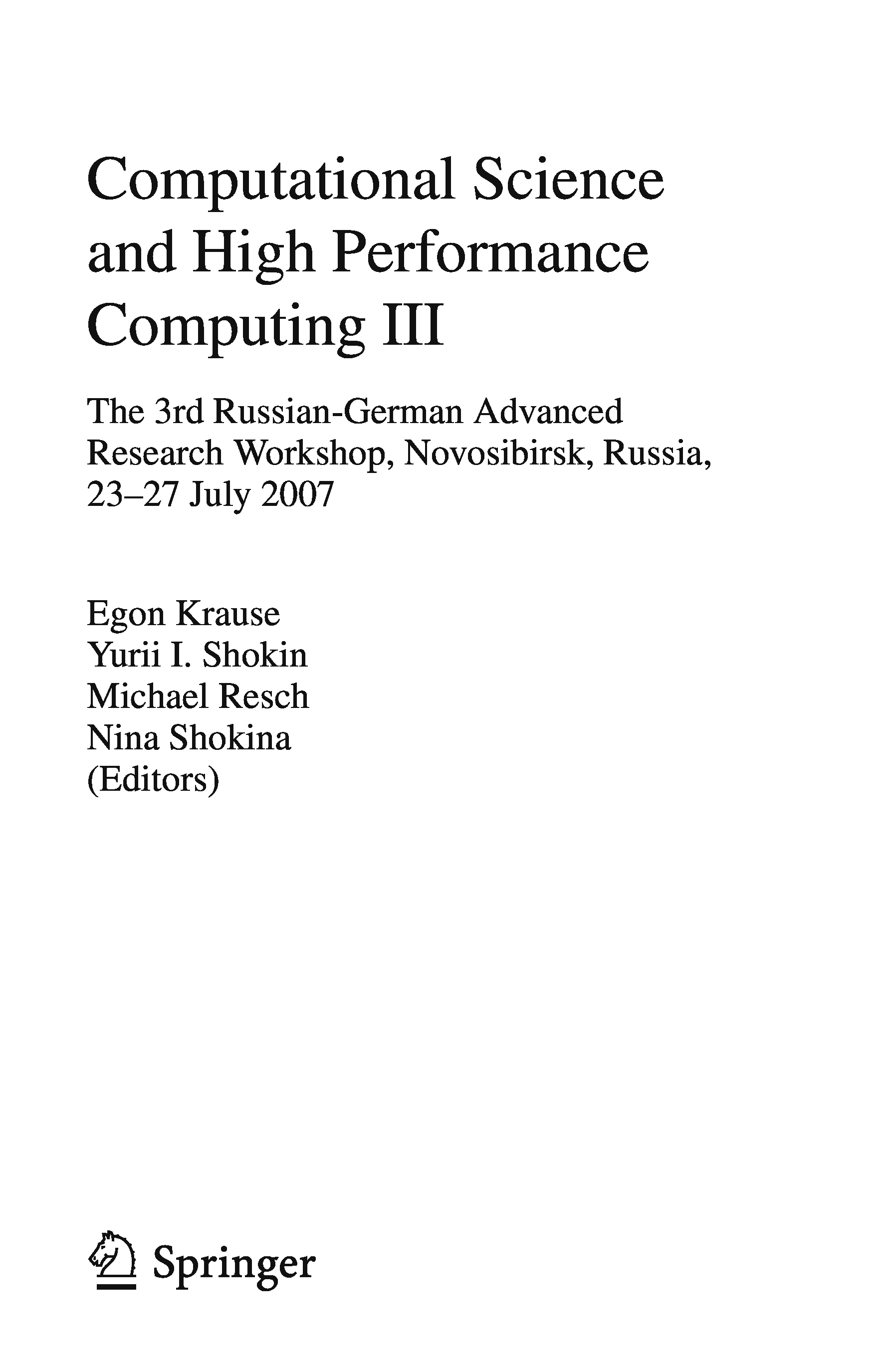 Computational Science and High Performance Computing III

The 3rd Russian-German Advanced Research Workshop, Novosibirsk, Russia, 23–27 July 2007

Egon Krause
Yurii I. Shokin
Michael Resch
Nina Shokina
(Editors)

Springer